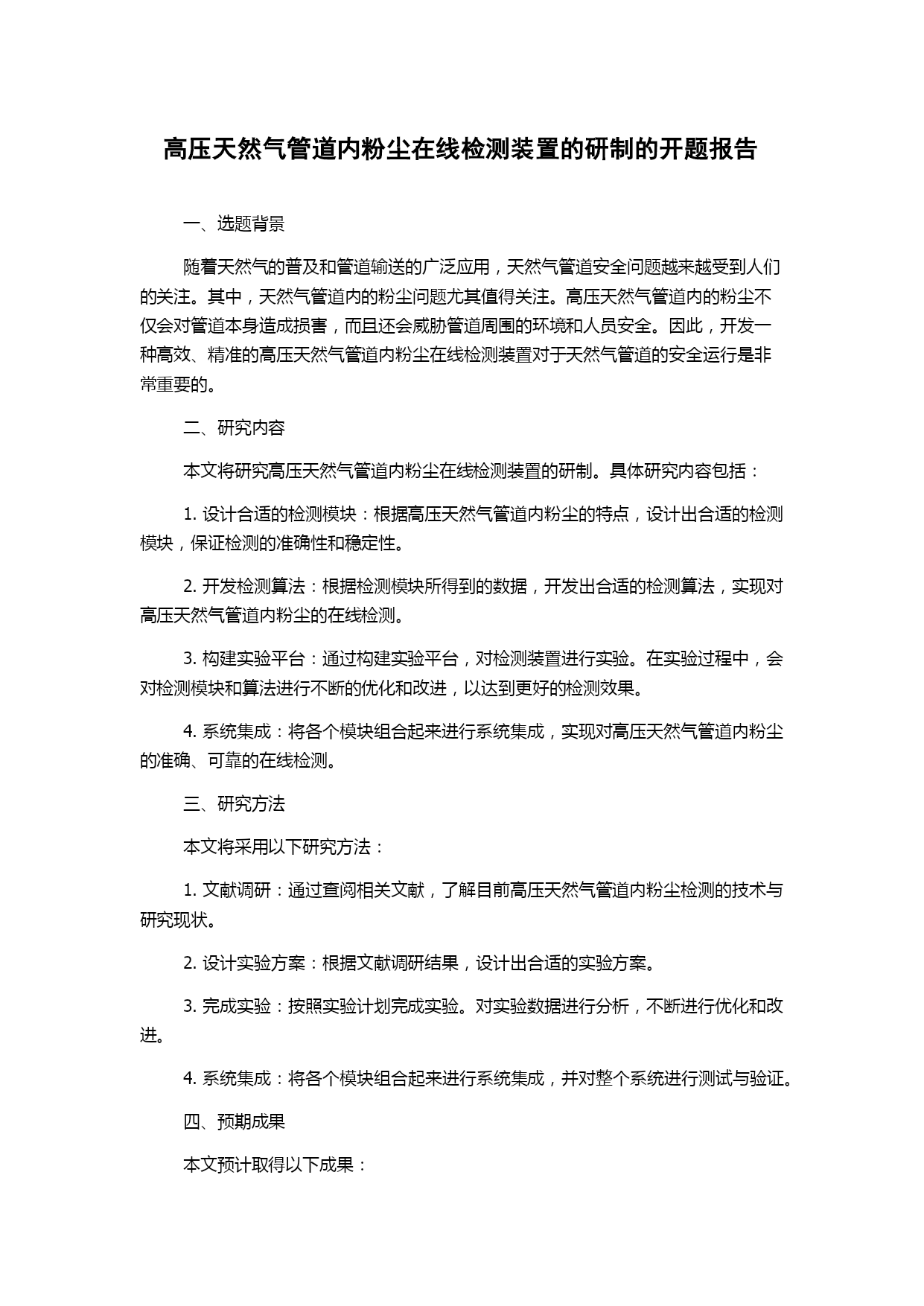 高压天然气管道内粉尘在线检测装置的研制的开题报告

一、选题背景

随着天然气的普及和管道输送的广泛应用，天然气管道安全问题越来越受到人们的关注。其中，天然气管道内的粉尘问题尤其值得关注。高压天然气管道内的粉尘不仅会对管道本身造成损害，而且还会威胁管道周围的环境和人员安全。因此，开发一种高效、精准的高压天然气管道内粉尘在线检测装置对于天然气管道的安全运行是非常重要的。

二、研究内容

本文将研究高压天然气管道内粉尘在线检测装置的研制。具体研究内容包括：

1. 设计合适的检测模块：根据高压天然气管道内粉尘的特点，设计出合适的检测模块，保证检测的准确性和稳定性。

2. 开发检测算法：根据检测模块所得到的数据，开发出合适的检测算法，实现对高压天然气管道内粉尘的在线检测。

3. 构建实验平台：通过构建实验平台，对检测装置进行实验。在实验过程中，会对检测模块和算法进行不断的优化和改进，以达到更好的检测效果。

4. 系统集成：将各个模块组合起来进行系统集成，实现对高压天然气管道内粉尘的准确、可靠的在线检测。

三、研究方法

本文将采用以下研究方法：

1. 文献调研：通过查阅相关文献，了解目前高压天然气管道内粉尘检测的技术与研究现状。

2. 设计实验方案：根据文献调研结果，设计出合适的实验方案。

3. 完成实验：按照实验计划完成实验。对实验数据进行分析，不断进行优化和改进。

4. 系统集成：将各个模块组合起来进行系统集成，并对整个系统进行测试与验证。

四、预期成果

本文预计取得以下成果：